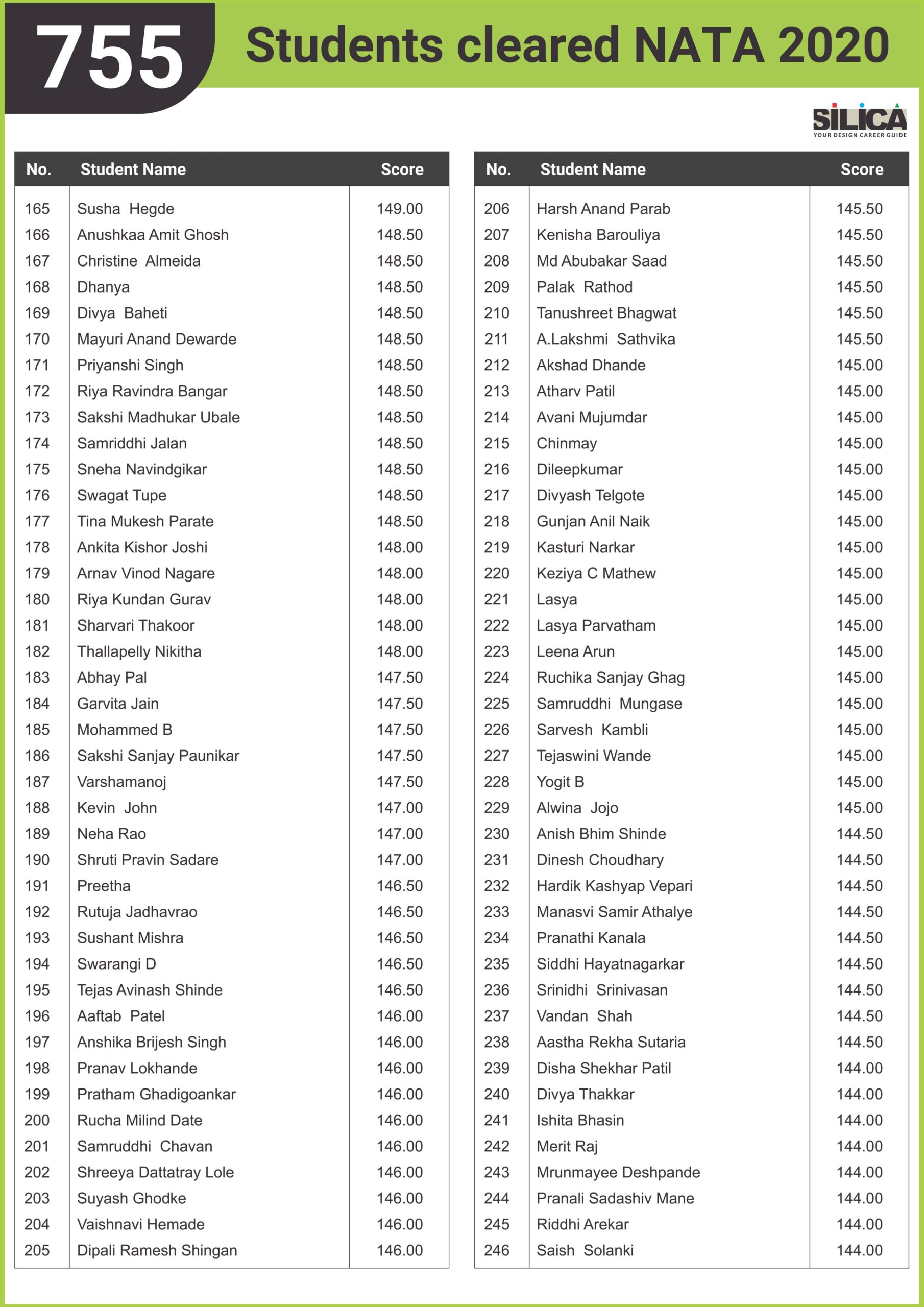 755 Students cleared NATA 2020

SILICA
YOUR DESIGN CAREER GUIDE

| No. | Student Name | Score |
|---|---|---|
| 165 | Susha Hegde | 149.00 |
| 166 | Anushkaa Amit Ghosh | 148.50 |
| 167 | Christine Almeida | 148.50 |
| 168 | Dhanya | 148.50 |
| 169 | Divya Baheti | 148.50 |
| 170 | Mayuri Anand Dewarde | 148.50 |
| 171 | Priyanshi Singh | 148.50 |
| 172 | Riya Ravindra Bangar | 148.50 |
| 173 | Sakshi Madhukar Ubale | 148.50 |
| 174 | Samriddhi Jalan | 148.50 |
| 175 | Sneha Navindgikar | 148.50 |
| 176 | Swagat Tupe | 148.50 |
| 177 | Tina Mukesh Parate | 148.50 |
| 178 | Ankita Kishor Joshi | 148.00 |
| 179 | Arnav Vinod Nagare | 148.00 |
| 180 | Riya Kundan Gurav | 148.00 |
| 181 | Sharvari Thakoor | 148.00 |
| 182 | Thallapelly Nikitha | 148.00 |
| 183 | Abhay Pal | 147.50 |
| 184 | Garvita Jain | 147.50 |
| 185 | Mohammed B | 147.50 |
| 186 | Sakshi Sanjay Paunikar | 147.50 |
| 187 | Varshamanoj | 147.50 |
| 188 | Kevin John | 147.00 |
| 189 | Neha Rao | 147.00 |
| 190 | Shruti Pravin Sadare | 147.00 |
| 191 | Preetha | 146.50 |
| 192 | Rutuja Jadhavrao | 146.50 |
| 193 | Sushant Mishra | 146.50 |
| 194 | Swarangi D | 146.50 |
| 195 | Tejas Avinash Shinde | 146.50 |
| 196 | Aaftab Patel | 146.00 |
| 197 | Anshika Brijesh Singh | 146.00 |
| 198 | Pranav Lokhande | 146.00 |
| 199 | Pratham Ghadigoankar | 146.00 |
| 200 | Rucha Milind Date | 146.00 |
| 201 | Samruddhi Chavan | 146.00 |
| 202 | Shreeya Dattatray Lole | 146.00 |
| 203 | Suyash Ghodke | 146.00 |
| 204 | Vaishnavi Hemade | 146.00 |
| 205 | Dipali Ramesh Shingan | 146.00 |

| No. | Student Name | Score |
|---|---|---|
| 206 | Harsh Anand Parab | 145.50 |
| 207 | Kenisha Barouliya | 145.50 |
| 208 | Md Abubakar Saad | 145.50 |
| 209 | Palak Rathod | 145.50 |
| 210 | Tanushreet Bhagwat | 145.50 |
| 211 | A.Lakshmi Sathvika | 145.50 |
| 212 | Akshad Dhande | 145.00 |
| 213 | Atharv Patil | 145.00 |
| 214 | Avani Mujumdar | 145.00 |
| 215 | Chinmay | 145.00 |
| 216 | Dileepkumar | 145.00 |
| 217 | Divyash Telgote | 145.00 |
| 218 | Gunjan Anil Naik | 145.00 |
| 219 | Kasturi Narkar | 145.00 |
| 220 | Keziya C Mathew | 145.00 |
| 221 | Lasya | 145.00 |
| 222 | Lasya Parvatham | 145.00 |
| 223 | Leena Arun | 145.00 |
| 224 | Ruchika Sanjay Ghag | 145.00 |
| 225 | Samruddhi Mungase | 145.00 |
| 226 | Sarvesh Kambli | 145.00 |
| 227 | Tejaswini Wande | 145.00 |
| 228 | Yogit B | 145.00 |
| 229 | Alwina Jojo | 145.00 |
| 230 | Anish Bhim Shinde | 144.50 |
| 231 | Dinesh Choudhary | 144.50 |
| 232 | Hardik Kashyap Vepari | 144.50 |
| 233 | Manasvi Samir Athalye | 144.50 |
| 234 | Pranathi Kanala | 144.50 |
| 235 | Siddhi Hayatnagarkar | 144.50 |
| 236 | Srinidhi Srinivasan | 144.50 |
| 237 | Vandan Shah | 144.50 |
| 238 | Aastha Rekha Sutaria | 144.50 |
| 239 | Disha Shekhar Patil | 144.00 |
| 240 | Divya Thakkar | 144.00 |
| 241 | Ishita Bhasin | 144.00 |
| 242 | Merit Raj | 144.00 |
| 243 | Mrunmayee Deshpande | 144.00 |
| 244 | Pranali Sadashiv Mane | 144.00 |
| 245 | Riddhi Arekar | 144.00 |
| 246 | Saish Solanki | 144.00 |